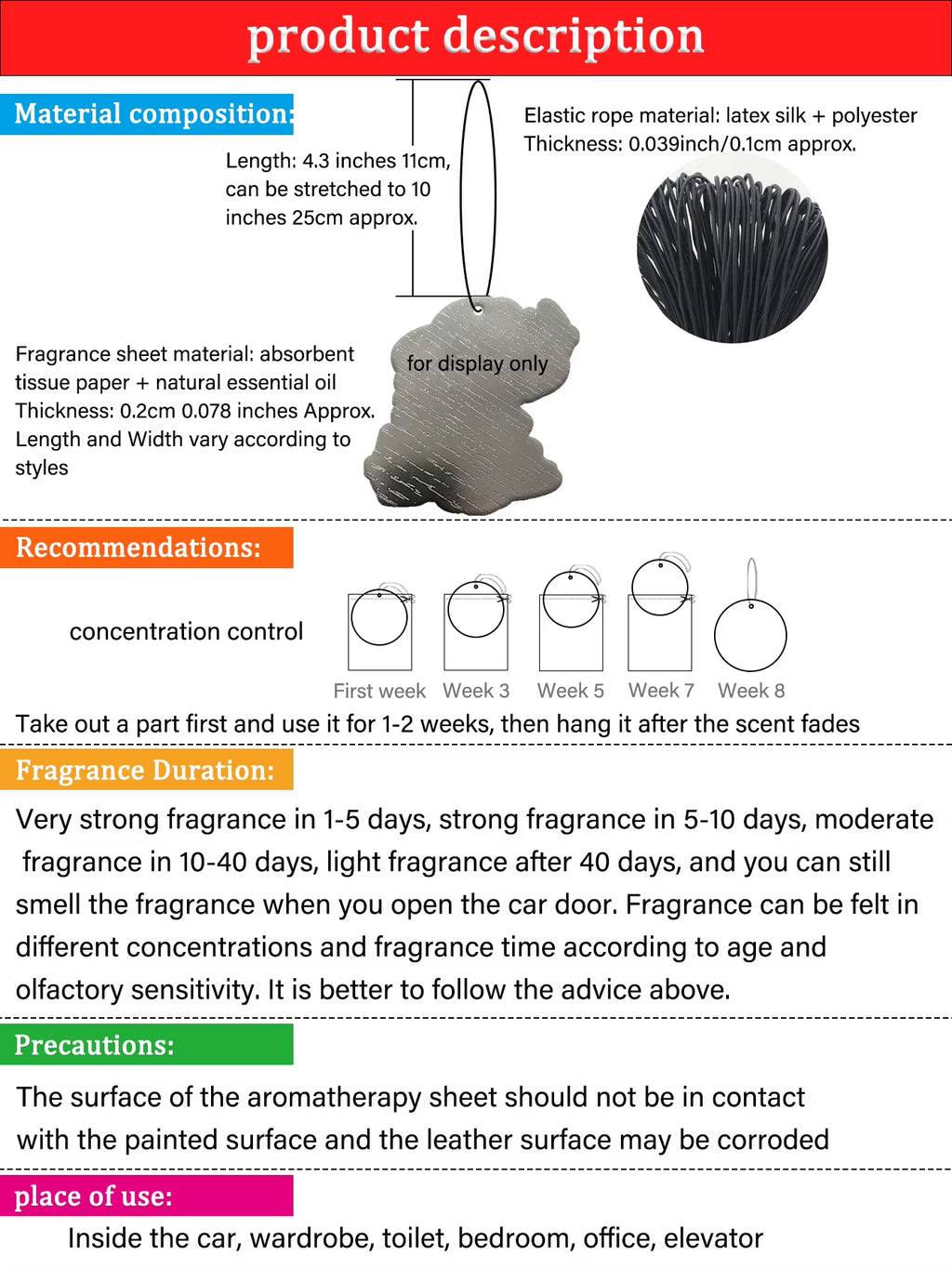 product description

Material composition:

Length: 4.3 inches 11cm, can be stretched to 10 inches 25cm approx.

Elastic rope material: latex silk + polyester
Thickness: 0.039inch/0.1cm approx.

Fragrance sheet material: absorbent tissue paper + natural essential oil
Thickness: 0.2cm 0.078 inches Approx.
Length and Width vary according to styles

for display only

Recommendations:

concentration control

First week Week 3 Week 5 Week 7 Week 8

Take out a part first and use it for 1-2 weeks, then hang it after the scent fades

Fragrance Duration:

Very strong fragrance in 1-5 days, strong fragrance in 5-10 days, moderate fragrance in 10-40 days, light fragrance after 40 days, and you can still smell the fragrance when you open the car door. Fragrance can be felt in different concentrations and fragrance time according to age and olfactory sensitivity. It is better to follow the advice above.

Precautions:

The surface of the aromatherapy sheet should not be in contact with the painted surface and the leather surface may be corroded

place of use:

Inside the car, wardrobe, toilet, bedroom, office, elevator